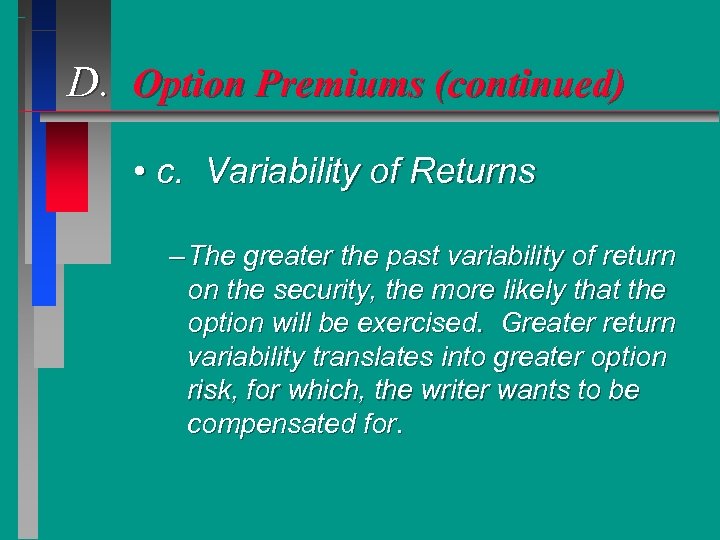 D. Option Premiums (continued)

• c. Variability of Returns

– The greater the past variability of return on the security, the more likely that the option will be exercised. Greater return variability translates into greater option risk, for which, the writer wants to be compensated for.